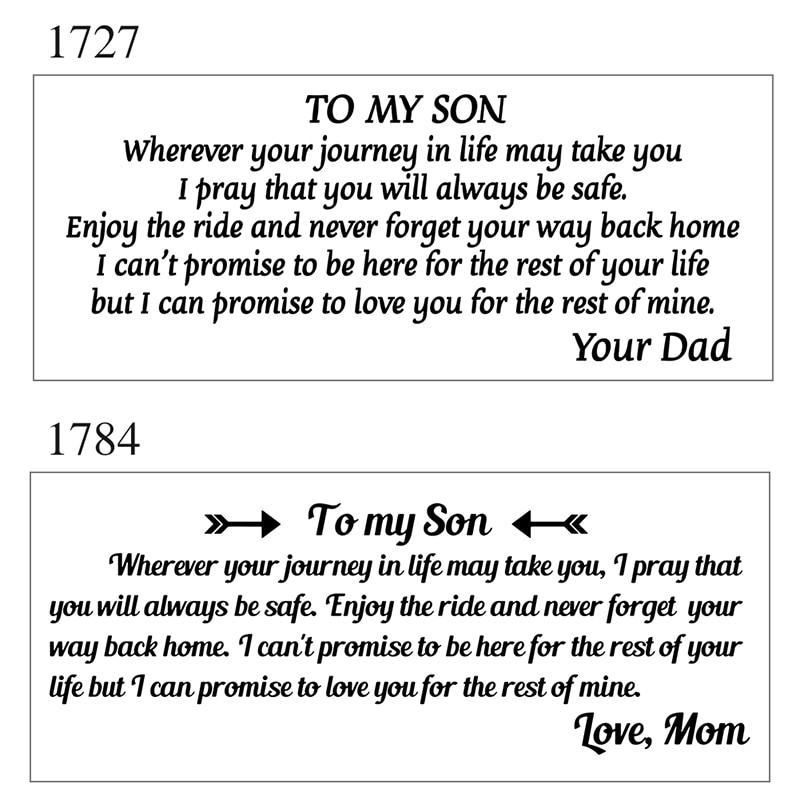 1727

TO MY SON
Wherever your journey in life may take you
I pray that you will always be safe.
Enjoy the ride and never forget your way back home
I can't promise to be here for the rest of your life
but I can promise to love you for the rest of mine.
Your Dad

1784

To my Son
Wherever your journey in life may take you, I pray that you will always be safe. Enjoy the ride and never forget your way back home. I can't promise to be here for the rest of your life but I can promise to love you for the rest of mine.
Love, Mom